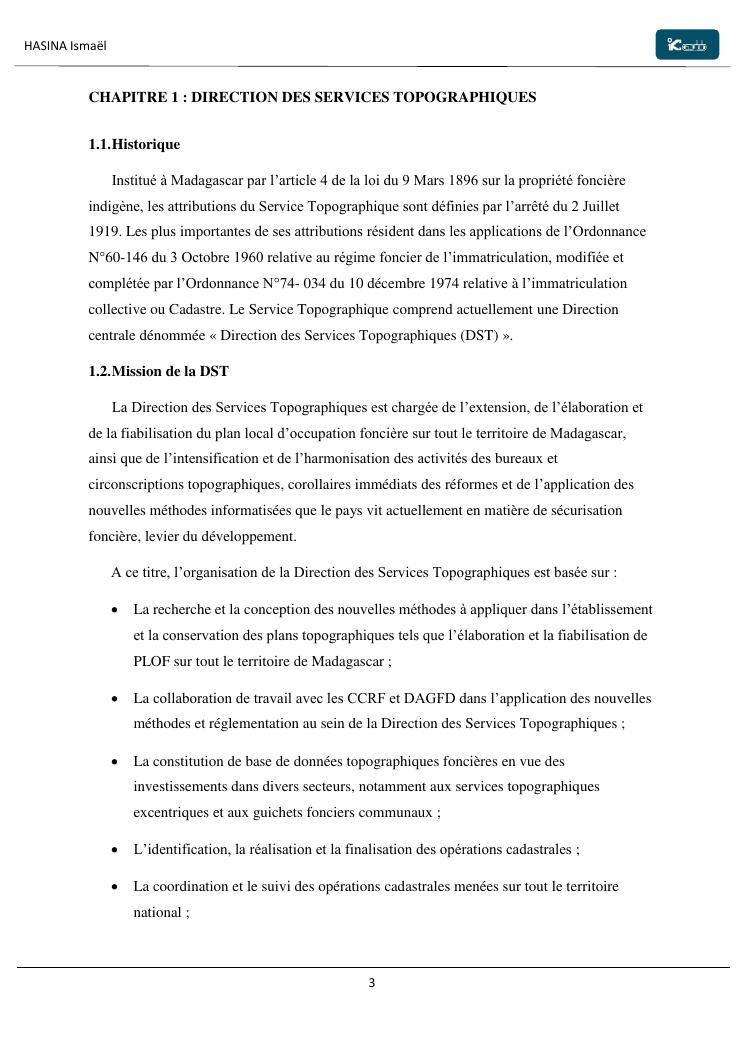 HASINA Ismaël

CHAPITRE 1 : DIRECTION DES SERVICES TOPOGRAPHIQUES

1.1.Historique

Institué à Madagascar par l'article 4 de la loi du 9 Mars 1896 sur la propriété foncière indigène, les attributions du Service Topographique sont définies par l'arrêté du 2 Juillet 1919. Les plus importantes de ses attributions résident dans les applications de l'Ordonnance N°60-146 du 3 Octobre 1960 relative au régime foncier de l'immatriculation, modifiée et complétée par l'Ordonnance N°74- 034 du 10 décembre 1974 relative à l'immatriculation collective ou Cadastre. Le Service Topographique comprend actuellement une Direction centrale dénommée « Direction des Services Topographiques (DST) ».

1.2.Mission de la DST

La Direction des Services Topographiques est chargée de l'extension, de l'élaboration et de la fiabilisation du plan local d'occupation foncière sur tout le territoire de Madagascar, ainsi que de l'intensification et de l'harmonisation des activités des bureaux et circonscriptions topographiques, corollaires immédiats des réformes et de l'application des nouvelles méthodes informatisées que le pays vit actuellement en matière de sécurisation foncière, levier du développement.

A ce titre, l'organisation de la Direction des Services Topographiques est basée sur :

• La recherche et la conception des nouvelles méthodes à appliquer dans l'établissement et la conservation des plans topographiques tels que l'élaboration et la fiabilisation de PLOF sur tout le territoire de Madagascar ;

• La collaboration de travail avec les CCRF et DAGFD dans l'application des nouvelles méthodes et réglementation au sein de la Direction des Services Topographiques ;

• La constitution de base de données topographiques foncières en vue des investissements dans divers secteurs, notamment aux services topographiques excentriques et aux guichets fonciers communaux ;

• L'identification, la réalisation et la finalisation des opérations cadastrales ;

• La coordination et le suivi des opérations cadastrales menées sur tout le territoire national ;

3